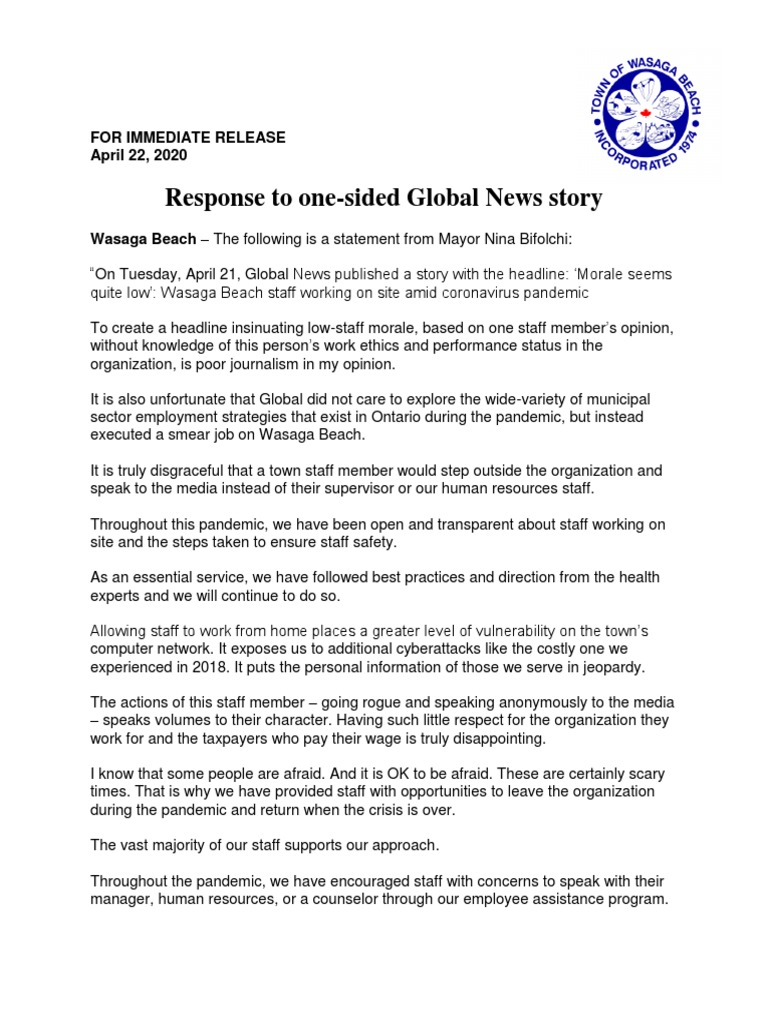 TOWN OF WASAGA BEACH
INCORPORATED 1974

FOR IMMEDIATE RELEASE
April 22, 2020

Response to one-sided Global News story

Wasaga Beach – The following is a statement from Mayor Nina Bifolchi:

"On Tuesday, April 21, Global News published a story with the headline: 'Morale seems quite low': Wasaga Beach staff working on site amid coronavirus pandemic

To create a headline insinuating low-staff morale, based on one staff member's opinion, without knowledge of this person's work ethics and performance status in the organization, is poor journalism in my opinion.

It is also unfortunate that Global did not care to explore the wide-variety of municipal sector employment strategies that exist in Ontario during the pandemic, but instead executed a smear job on Wasaga Beach.

It is truly disgraceful that a town staff member would step outside the organization and speak to the media instead of their supervisor or our human resources staff.

Throughout this pandemic, we have been open and transparent about staff working on site and the steps taken to ensure staff safety.

As an essential service, we have followed best practices and direction from the health experts and we will continue to do so.

Allowing staff to work from home places a greater level of vulnerability on the town's computer network. It exposes us to additional cyberattacks like the costly one we experienced in 2018. It puts the personal information of those we serve in jeopardy.

The actions of this staff member – going rogue and speaking anonymously to the media – speaks volumes to their character. Having such little respect for the organization they work for and the taxpayers who pay their wage is truly disappointing.

I know that some people are afraid. And it is OK to be afraid. These are certainly scary times. That is why we have provided staff with opportunities to leave the organization during the pandemic and return when the crisis is over.

The vast majority of our staff supports our approach.

Throughout the pandemic, we have encouraged staff with concerns to speak with their manager, human resources, or a counselor through our employee assistance program.